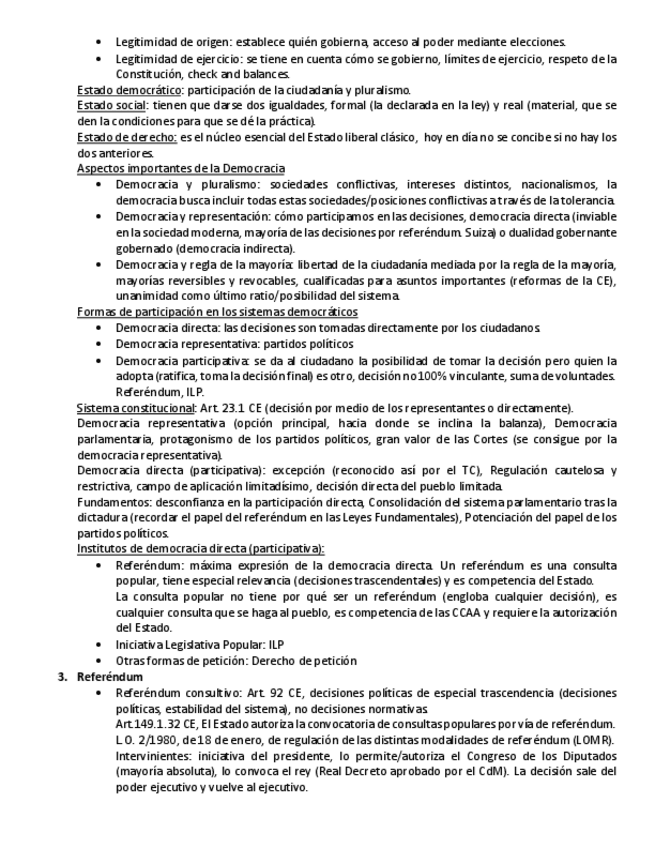 • Legitimidad de origen: establece quién gobierna, acceso al poder mediante elecciones.
• Legitimidad de ejercicio: se tiene en cuenta cómo se gobierno, límites de ejercicio, respeto de la Constitución, check and balances.

Estado democrático: participación de la ciudadanía y pluralismo.
Estado social: tienen que darse dos igualdades, formal (la declarada en la ley) y real (material, que se den la condiciones para que se dé la práctica).
Estado de derecho: es el núcleo esencial del Estado liberal clásico, hoy en día no se concibe si no hay los dos anteriores.
Aspectos importantes de la Democracia
• Democracia y pluralismo: sociedades conflictivas, intereses distintos, nacionalismos, la democracia busca incluir todas estas sociedades/posiciones conflictivas a través de la tolerancia.
• Democracia y representación: cómo participamos en las decisiones, democracia directa (inviable en la sociedad moderna, mayoría de las decisiones por referéndum. Suiza) o dualidad gobernante gobernado (democracia indirecta).
• Democracia y regla de la mayoría: libertad de la ciudadanía mediada por la regla de la mayoría, mayorías reversibles y revocables, cualificadas para asuntos importantes (reformas de la CE), unanimidad como último ratio/posibilidad del sistema.
Formas de participación en los sistemas democráticos
• Democracia directa: las decisiones son tomadas directamente por los ciudadanos.
• Democracia representativa: partidos políticos
• Democracia participativa: se da al ciudadano la posibilidad de tomar la decisión pero quien la adopta (ratifica, toma la decisión final) es otro, decisión no 100% vinculante, suma de voluntades. Referéndum, ILP.
Sistema constitucional: Art. 23.1 CE (decisión por medio de los representantes o directamente).
Democracia representativa (opción principal, hacia donde se inclina la balanza), Democracia parlamentaria, protagonismo de los partidos políticos, gran valor de las Cortes (se consigue por la democracia representativa).
Democracia directa (participativa): excepción (reconocido así por el TC), Regulación cautelosa y restrictiva, campo de aplicación limitadísimo, decisión directa del pueblo limitada.
Fundamentos: desconfianza en la participación directa, Consolidación del sistema parlamentario tras la dictadura (recordar el papel del referéndum en las Leyes Fundamentales), Potenciación del papel de los partidos políticos.
Institutos de democracia directa (participativa):
• Referéndum: máxima expresión de la democracia directa. Un referéndum es una consulta popular, tiene especial relevancia (decisiones trascendentales) y es competencia del Estado.
La consulta popular no tiene por qué ser un referéndum (engloba cualquier decisión), es cualquier consulta que se haga al pueblo, es competencia de las CCAA y requiere la autorización del Estado.
• Iniciativa Legislativa Popular: ILP
• Otras formas de petición: Derecho de petición
3. Referéndum
• Referéndum consultivo: Art. 92 CE, decisiones políticas de especial trascendencia (decisiones políticas, estabilidad del sistema), no decisiones normativas.
Art.149.1.32 CE, El Estado autoriza la convocatoria de consultas populares por vía de referéndum.
L.O. 2/1980, de 18 de enero, de regulación de las distintas modalidades de referéndum (LOMR).
Intervinientes: iniciativa del presidente, lo permite/autoriza el Congreso de los Diputados (mayoría absoluta), lo convoca el rey (Real Decreto aprobado por el CdM). La decisión sale del poder ejecutivo y vuelve al ejecutivo.